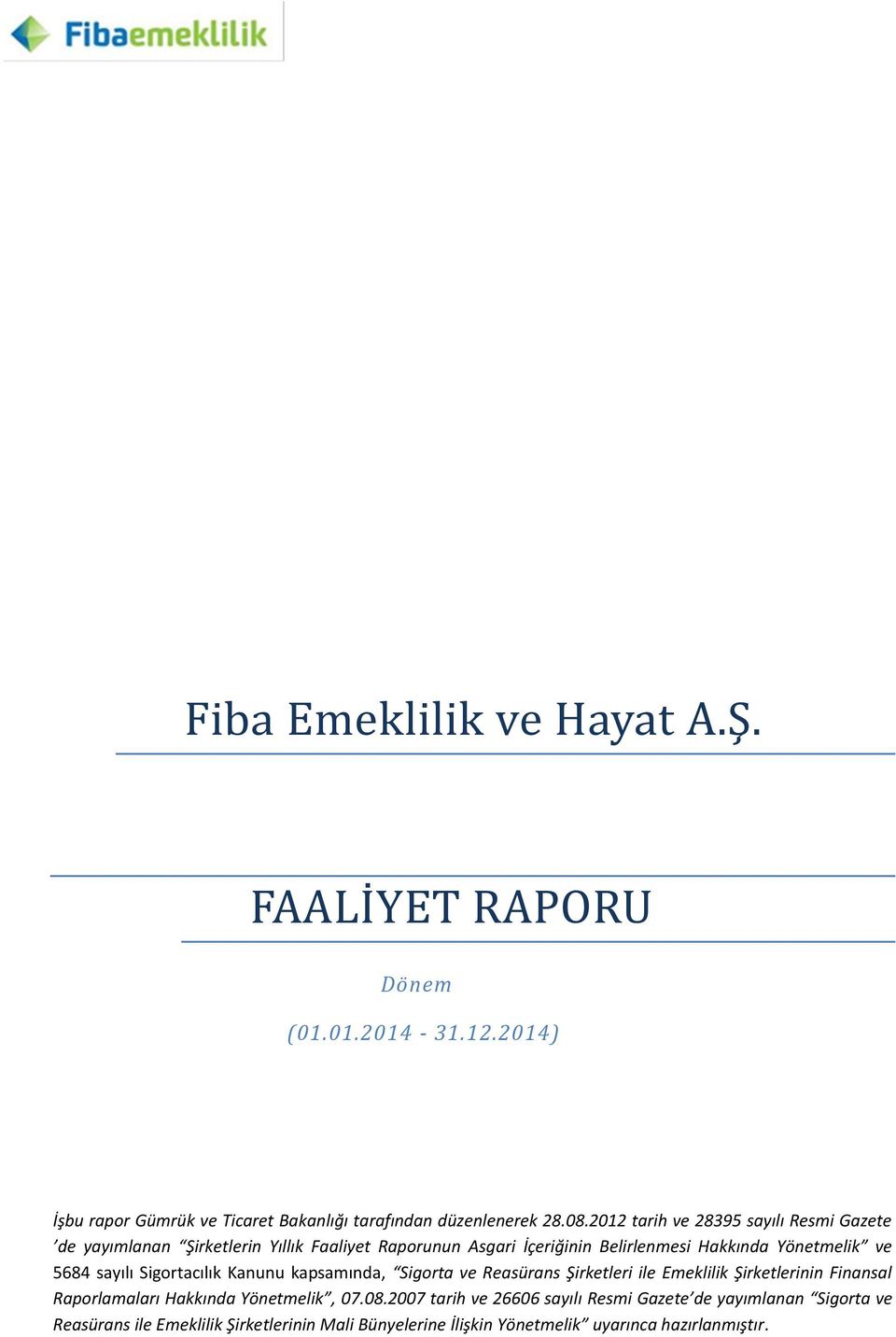 Fibaemeklilik

Fiba Emeklilik ve Hayat A.Ş.

FAALİYET RAPORU

Dönem

(01.01.2014 - 31.12.2014)

İşbu rapor Gümrük ve Ticaret Bakanlığı tarafından düzenlenerek 28.08.2012 tarih ve 28395 sayılı Resmi Gazete 'de yayımlanan "Şirketlerin Yıllık Faaliyet Raporunun Asgari İçeriğinin Belirlenmesi Hakkında Yönetmelik" ve 5684 sayılı Sigortacılık Kanunu kapsamında, "Sigorta ve Reasürans Şirketleri ile Emeklilik Şirketlerinin Finansal Raporlamaları Hakkında Yönetmelik", 07.08.2007 tarih ve 26606 sayılı Resmi Gazete'de yayımlanan "Sigorta ve Reasürans ile Emeklilik Şirketlerinin Mali Bünyelerine İlişkin Yönetmelik" uyarınca hazırlanmıştır.